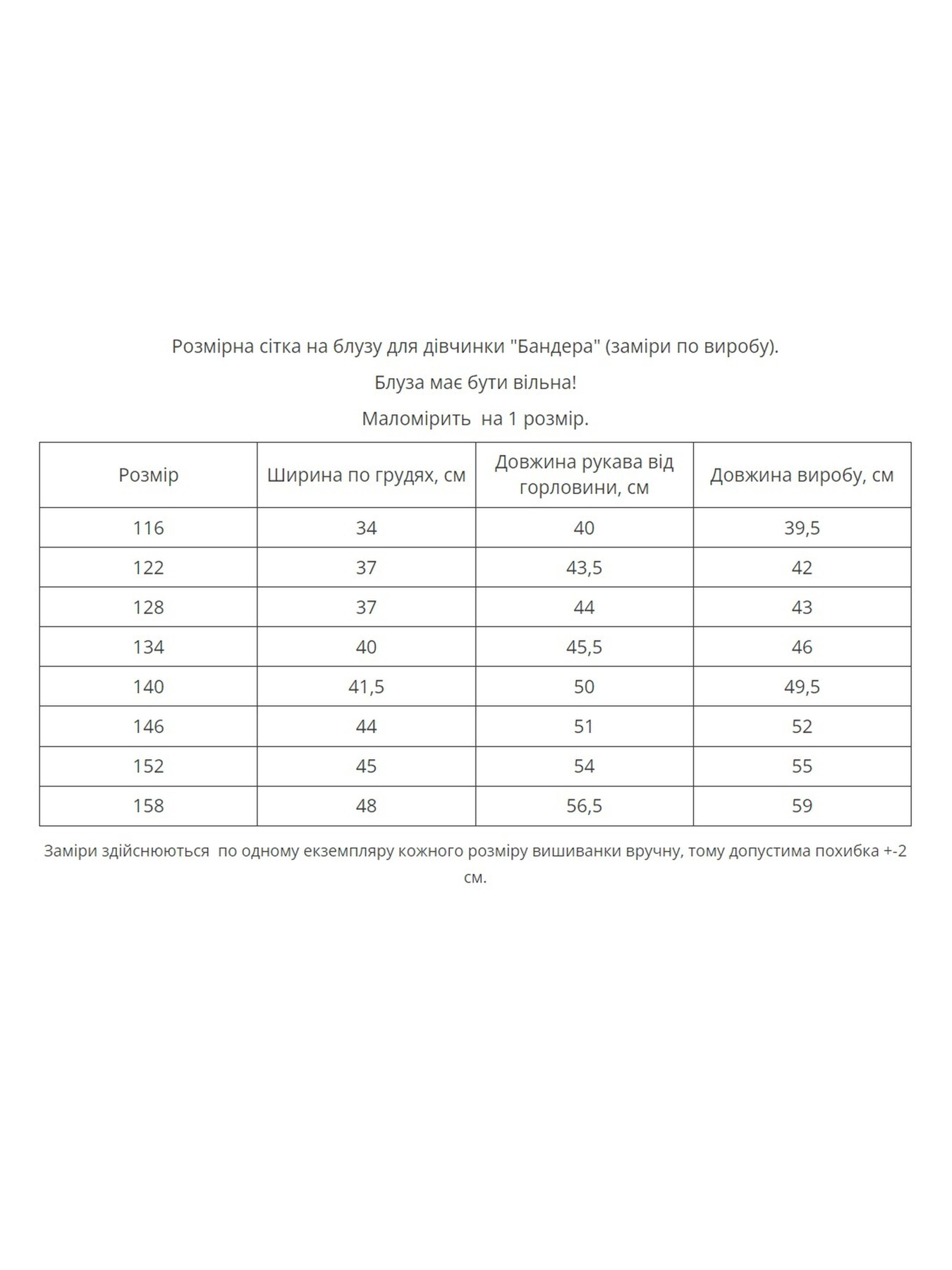 Розмірна сітка на блузу для дівчинки "Бандера" (заміри по виробу).

Блуза має бути вільна!

Маломірить  на 1 розмір.

| Розмір | Ширина по грудях, см | Довжина рукава від горловини, см | Довжина виробу, см |
|---|---|---|---|
| 116 | 34 | 40 | 39,5 |
| 122 | 37 | 43,5 | 42 |
| 128 | 37 | 44 | 43 |
| 134 | 40 | 45,5 | 46 |
| 140 | 41,5 | 50 | 49,5 |
| 146 | 44 | 51 | 52 |
| 152 | 45 | 54 | 55 |
| 158 | 48 | 56,5 | 59 |

Заміри здійснюються  по одному екземпляру кожного розміру вишиванки вручну, тому допустима похибка +-2 см.